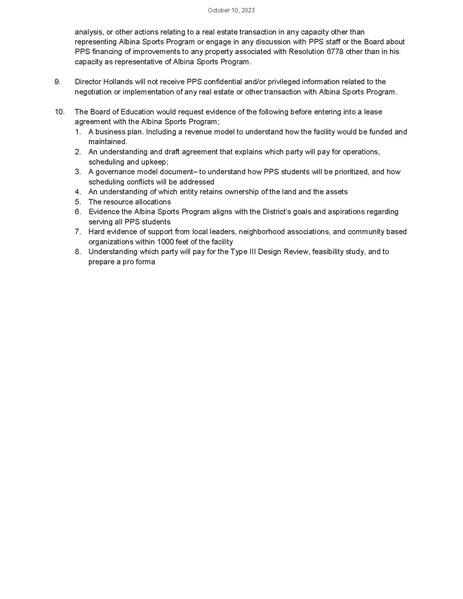 October 10, 2023

analysis, or other actions relating to a real estate transaction in any capacity other than representing Albina Sports Program or engage in any discussion with PPS staff or the Board about PPS financing of improvements to any property associated with Resolution 6778 other than in his capacity as representative of Albina Sports Program.

9. Director Hollands will not receive PPS confidential and/or privileged information related to the negotiation or implementation of any real estate or other transaction with Albina Sports Program.

10. The Board of Education would request evidence of the following before entering into a lease agreement with the Albina Sports Program;
1. A business plan. Including a revenue model to understand how the facility would be funded and maintained.
2. An understanding and draft agreement that explains which party will pay for operations, scheduling and upkeep;
3. A governance model document– to understand how PPS students will be prioritized, and how scheduling conflicts will be addressed
4. An understanding of which entity retains ownership of the land and the assets
5. The resource allocations
6. Evidence the Albina Sports Program aligns with the District's goals and aspirations regarding serving all PPS students
7. Hard evidence of support from local leaders, neighborhood associations, and community based organizations within 1000 feet of the facility
8. Understanding which party will pay for the Type III Design Review, feasibility study, and to prepare a pro forma